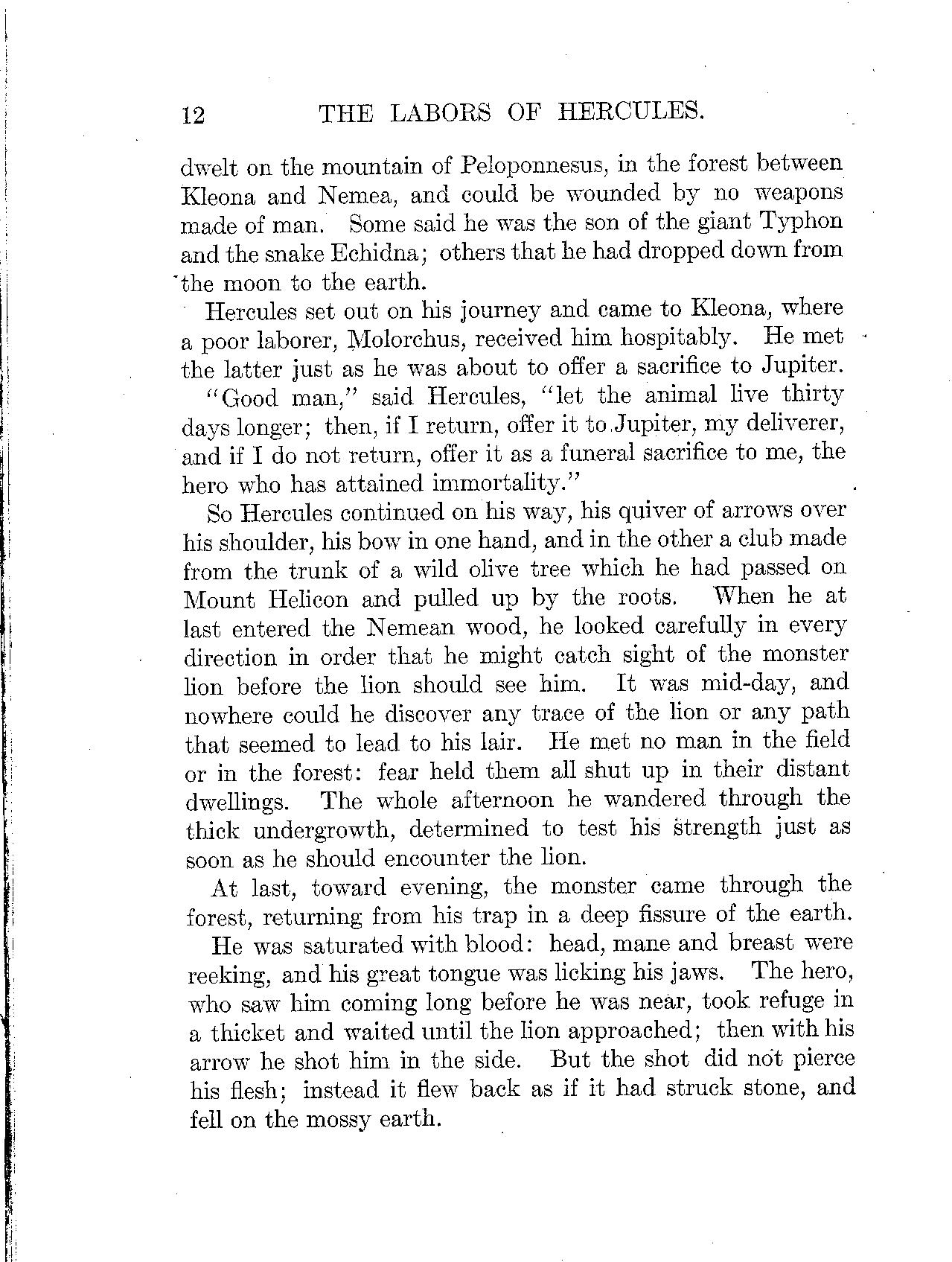 12 THE LABORS OF HERCULES.

dwelt on the mountain of Peloponnesus, in the forest between Kleona and Nemea, and could be wounded by no weapons made of man. Some said he was the son of the giant Typhon and the snake Echidna; others that he had dropped down from the moon to the earth.

Hercules set out on his journey and came to Kleona, where a poor laborer, Molorchus, received him hospitably. He met the latter just as he was about to offer a sacrifice to Jupiter.

"Good man," said Hercules, "let the animal live thirty days longer; then, if I return, offer it to Jupiter, my deliverer, and if I do not return, offer it as a funeral sacrifice to me, the hero who has attained immortality."

So Hercules continued on his way, his quiver of arrows over his shoulder, his bow in one hand, and in the other a club made from the trunk of a wild olive tree which he had passed on Mount Helicon and pulled up by the roots. When he at last entered the Nemean wood, he looked carefully in every direction in order that he might catch sight of the monster lion before the lion should see him. It was mid-day, and nowhere could he discover any trace of the lion or any path that seemed to lead to his lair. He met no man in the field or in the forest: fear held them all shut up in their distant dwellings. The whole afternoon he wandered through the thick undergrowth, determined to test his strength just as soon as he should encounter the lion.

At last, toward evening, the monster came through the forest, returning from his trap in a deep fissure of the earth.

He was saturated with blood: head, mane and breast were reeking, and his great tongue was licking his jaws. The hero, who saw him coming long before he was near, took refuge in a thicket and waited until the lion approached; then with his arrow he shot him in the side. But the shot did not pierce his flesh; instead it flew back as if it had struck stone, and fell on the mossy earth.